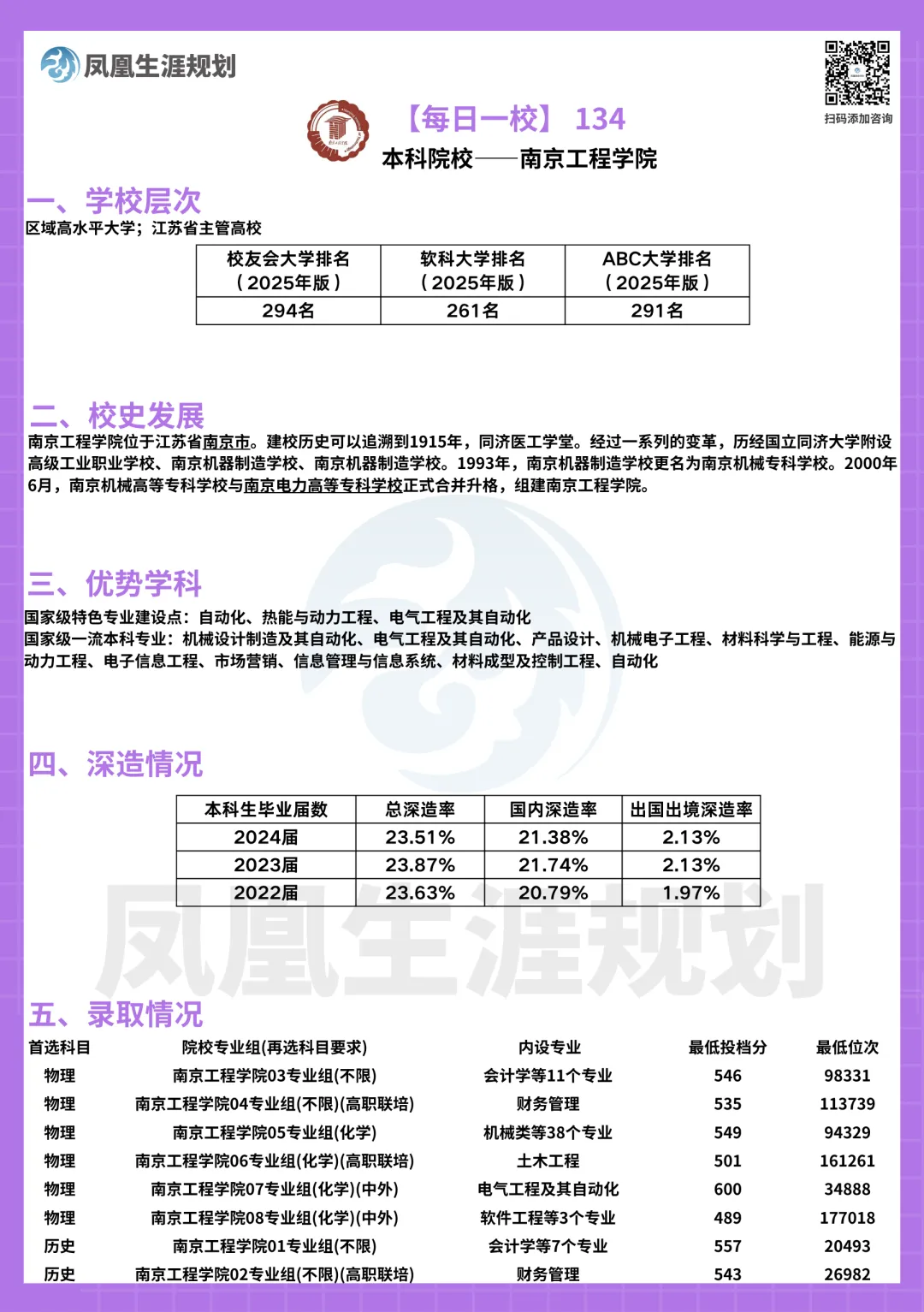 凤凰生涯规划

扫码添加咨询

【每日一校】 134
本科院校——南京工程学院

一、学校层次
区域高水平大学；江苏省主管高校

| 校友会大学排名（2025年版） | 软科大学排名（2025年版） | ABC大学排名（2025年版） |
|---|---|---|
| 294名 | 261名 | 291名 |

二、校史发展
南京工程学院位于江苏省南京市。建校历史可以追溯到1915年，同济医工学堂。经过一系列的变革，历经国立同济大学附设高级工业职业学校、南京机器制造学校、南京机器制造学校。1993年，南京机器制造学校更名为南京机械专科学校。2000年6月，南京机械高等专科学校与南京电力高等专科学校正式合并升格，组建南京工程学院。

三、优势学科
国家级特色专业建设点：自动化、热能与动力工程、电气工程及其自动化
国家级一流本科专业：机械设计制造及其自动化、电气工程及其自动化、产品设计、机械电子工程、材料科学与工程、能源与动力工程、电子信息工程、市场营销、信息管理与信息系统、材料成型及控制工程、自动化

四、深造情况

| 本科生毕业届数 | 总深造率 | 国内深造率 | 出国出境深造率 |
|---|---|---|---|
| 2024届 | 23.51% | 21.38% | 2.13% |
| 2023届 | 23.87% | 21.74% | 2.13% |
| 2022届 | 23.63% | 20.79% | 1.97% |

凤凰生涯规划

五、录取情况

| 首选科目 | 院校专业组(再选科目要求) | 内设专业 | 最低投档分 | 最低位次 |
|---|---|---|---|---|
| 物理 | 南京工程学院03专业组(不限) | 会计学等11个专业 | 546 | 98331 |
| 物理 | 南京工程学院04专业组(不限)(高职联培) | 财务管理 | 535 | 113739 |
| 物理 | 南京工程学院05专业组(化学) | 机械类等38个专业 | 549 | 94329 |
| 物理 | 南京工程学院06专业组(化学)(高职联培) | 土木工程 | 501 | 161261 |
| 物理 | 南京工程学院07专业组(化学)(中外) | 电气工程及其自动化 | 600 | 34888 |
| 物理 | 南京工程学院08专业组(化学)(中外) | 软件工程等3个专业 | 489 | 177018 |
| 历史 | 南京工程学院01专业组(不限) | 会计学等7个专业 | 557 | 20493 |
| 历史 | 南京工程学院02专业组(不限)(高职联培) | 财务管理 | 543 | 26982 |